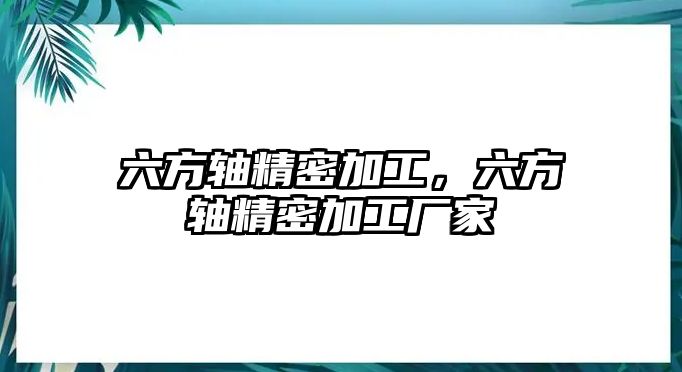 六方轴精密加工，六方轴精密加工厂家